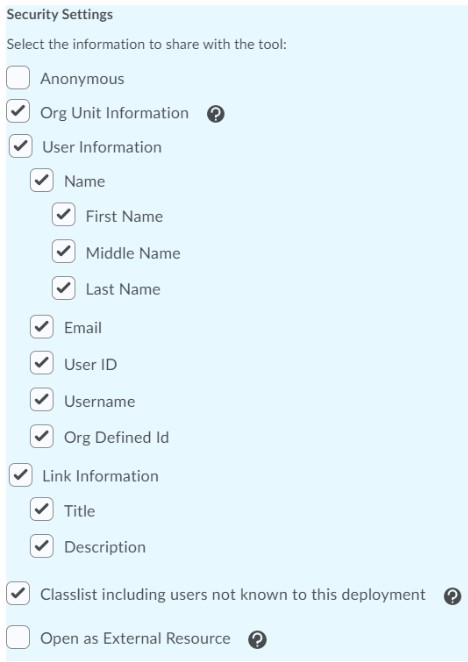 Security Settings

Select the information to share with the tool:

Anonymous

Org Unit Information

User Information

Name

First Name

Middle Name

Last Name

Email

User ID

Username

Org Defined Id

Link Information

Title

Description

Classlist including users not known to this deployment

Open as External Resource